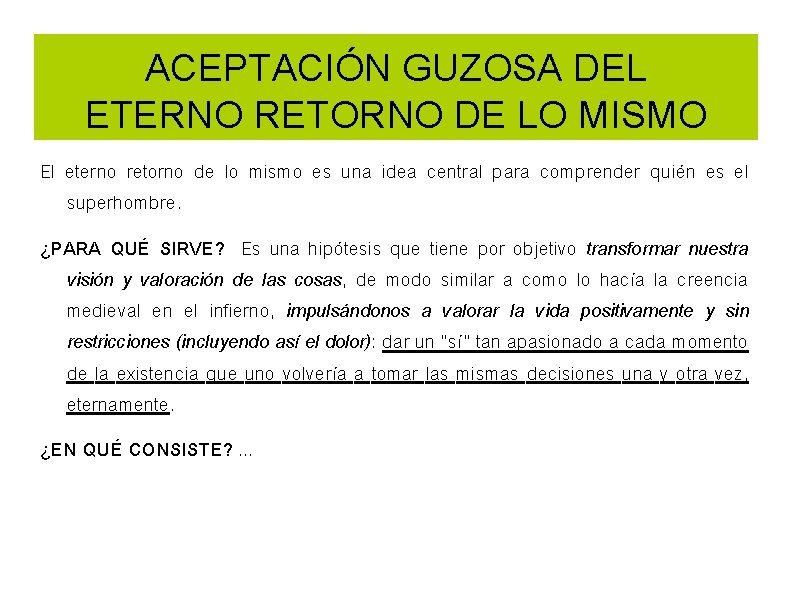 ACEPTACIÓN GUZOSA DEL
ETERNO RETORNO DE LO MISMO

El eterno retorno de lo mismo es una idea central para comprender quién es el superhombre.

¿PARA QUÉ SIRVE? Es una hipótesis que tiene por objetivo transformar nuestra visión y valoración de las cosas, de modo similar a como lo hacía la creencia medieval en el infierno, impulsándonos a valorar la vida positivamente y sin restricciones (incluyendo así el dolor): dar un "sí" tan apasionado a cada momento de la existencia que uno volvería a tomar las mismas decisiones una y otra vez, eternamente.

¿EN QUÉ CONSISTE? ...